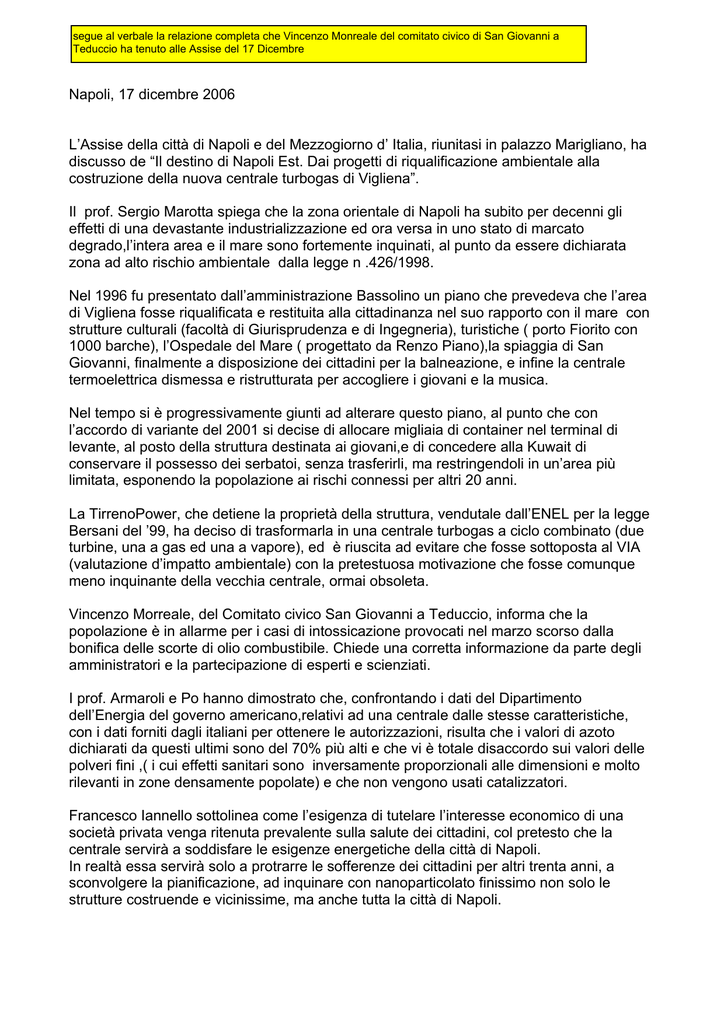 segue al verbale la relazione completa che Vincenzo Monreale del comitato civico di San Giovanni a Teduccio ha tenuto alle Assise del 17 Dicembre

Napoli, 17 dicembre 2006

L'Assise della città di Napoli e del Mezzogiorno d' Italia, riunitasi in palazzo Marigliano, ha discusso de "Il destino di Napoli Est. Dai progetti di riqualificazione ambientale alla costruzione della nuova centrale turbogas di Vigliena".

Il prof. Sergio Marotta spiega che la zona orientale di Napoli ha subito per decenni gli effetti di una devastante industrializzazione ed ora versa in uno stato di marcato degrado,l'intera area e il mare sono fortemente inquinati, al punto da essere dichiarata zona ad alto rischio ambientale dalla legge n .426/1998.

Nel 1996 fu presentato dall'amministrazione Bassolino un piano che prevedeva che l'area di Vigliena fosse riqualificata e restituita alla cittadinanza nel suo rapporto con il mare con strutture culturali (facoltà di Giurisprudenza e di Ingegneria), turistiche ( porto Fiorito con 1000 barche), l'Ospedale del Mare ( progettato da Renzo Piano),la spiaggia di San Giovanni, finalmente a disposizione dei cittadini per la balneazione, e infine la centrale termoelettrica dismessa e ristrutturata per accogliere i giovani e la musica.

Nel tempo si è progressivamente giunti ad alterare questo piano, al punto che con l'accordo di variante del 2001 si decise di allocare migliaia di container nel terminal di levante, al posto della struttura destinata ai giovani,e di concedere alla Kuwait di conservare il possesso dei serbatoi, senza trasferirli, ma restringendoli in un'area più limitata, esponendo la popolazione ai rischi connessi per altri 20 anni.

La TirrenoPower, che detiene la proprietà della struttura, vendutale dall'ENEL per la legge Bersani del '99, ha deciso di trasformarla in una centrale turbogas a ciclo combinato (due turbine, una a gas ed una a vapore), ed è riuscita ad evitare che fosse sottoposta al VIA (valutazione d'impatto ambientale) con la pretestuosa motivazione che fosse comunque meno inquinante della vecchia centrale, ormai obsoleta.

Vincenzo Morreale, del Comitato civico San Giovanni a Teduccio, informa che la popolazione è in allarme per i casi di intossicazione provocati nel marzo scorso dalla bonifica delle scorte di olio combustibile. Chiede una corretta informazione da parte degli amministratori e la partecipazione di esperti e scienziati.

I prof. Armaroli e Po hanno dimostrato che, confrontando i dati del Dipartimento dell'Energia del governo americano,relativi ad una centrale dalle stesse caratteristiche, con i dati forniti dagli italiani per ottenere le autorizzazioni, risulta che i valori di azoto dichiarati da questi ultimi sono del 70% più alti e che vi è totale disaccordo sui valori delle polveri fini ,( i cui effetti sanitari sono inversamente proporzionali alle dimensioni e molto rilevanti in zone densamente popolate) e che non vengono usati catalizzatori.

Francesco Iannello sottolinea come l'esigenza di tutelare l'interesse economico di una società privata venga ritenuta prevalente sulla salute dei cittadini, col pretesto che la centrale servirà a soddisfare le esigenze energetiche della città di Napoli.
In realtà essa servirà solo a protrarre le sofferenze dei cittadini per altri trenta anni, a sconvolgere la pianificazione, ad inquinare con nanoparticolato finissimo non solo le strutture costruende e vicinissime, ma anche tutta la città di Napoli.